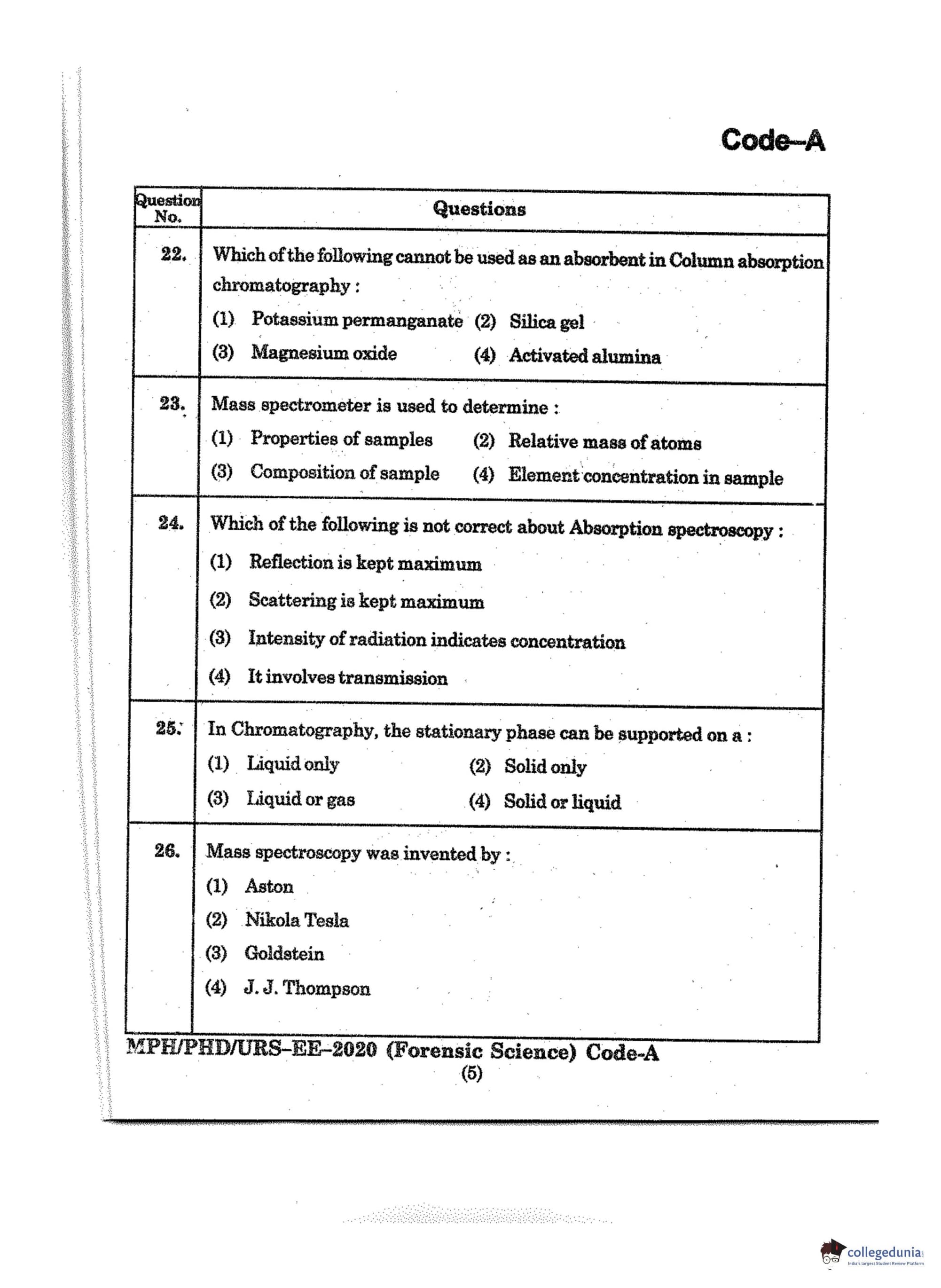 Code–A

| Question No. | Questions |
|---|---|
| 22. | Which of the following cannot be used as an absorbent in Column absorption chromatography : (1) Potassium permanganate (2) Silica gel (3) Magnesium oxide (4) Activated alumina |
| 23. | Mass spectrometer is used to determine : (1) Properties of samples (2) Relative mass of atoms (3) Composition of sample (4) Element concentration in sample |
| 24. | Which of the following is not correct about Absorption spectroscopy : (1) Reflection is kept maximum (2) Scattering is kept maximum (3) Intensity of radiation indicates concentration (4) It involves transmission |
| 25. | In Chromatography, the stationary phase can be supported on a : (1) Liquid only (2) Solid only (3) Liquid or gas (4) Solid or liquid |
| 26. | Mass spectroscopy was invented by : (1) Aston (2) Nikola Tesla (3) Goldstein (4) J. J. Thompson |

MPH/PHD/URS–EE–2020 (Forensic Science) Code-A
(5)

collegedunia
India's largest Student Review Platform